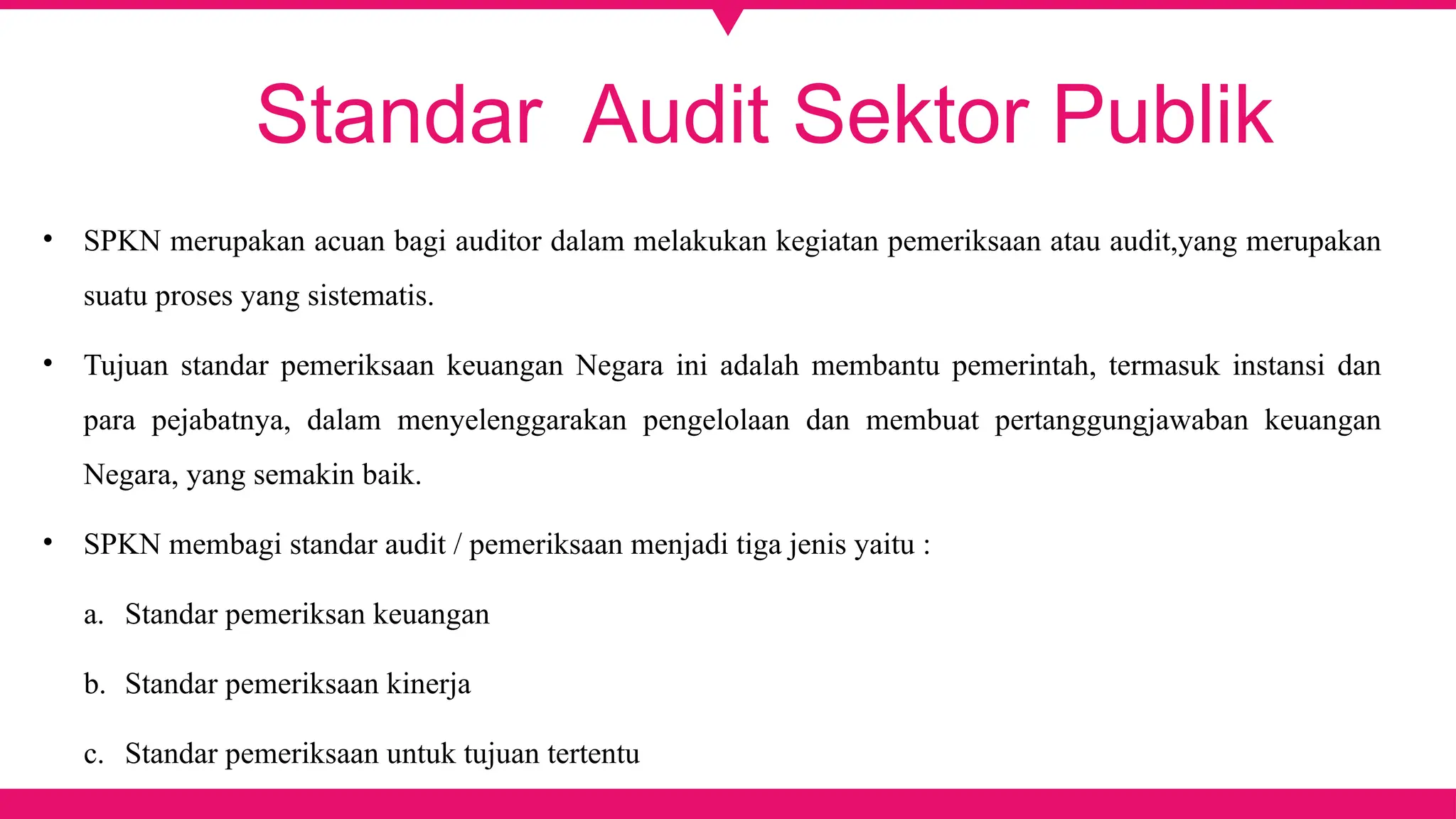 Standar Audit Sektor Publik

• SPKN merupakan acuan bagi auditor dalam melakukan kegiatan pemeriksaan atau audit,yang merupakan suatu proses yang sistematis.

• Tujuan standar pemeriksaan keuangan Negara ini adalah membantu pemerintah, termasuk instansi dan para pejabatnya, dalam menyelenggarakan pengelolaan dan membuat pertanggungjawaban keuangan Negara, yang semakin baik.

• SPKN membagi standar audit / pemeriksaan menjadi tiga jenis yaitu :

a. Standar pemeriksan keuangan

b. Standar pemeriksaan kinerja

c. Standar pemeriksaan untuk tujuan tertentu